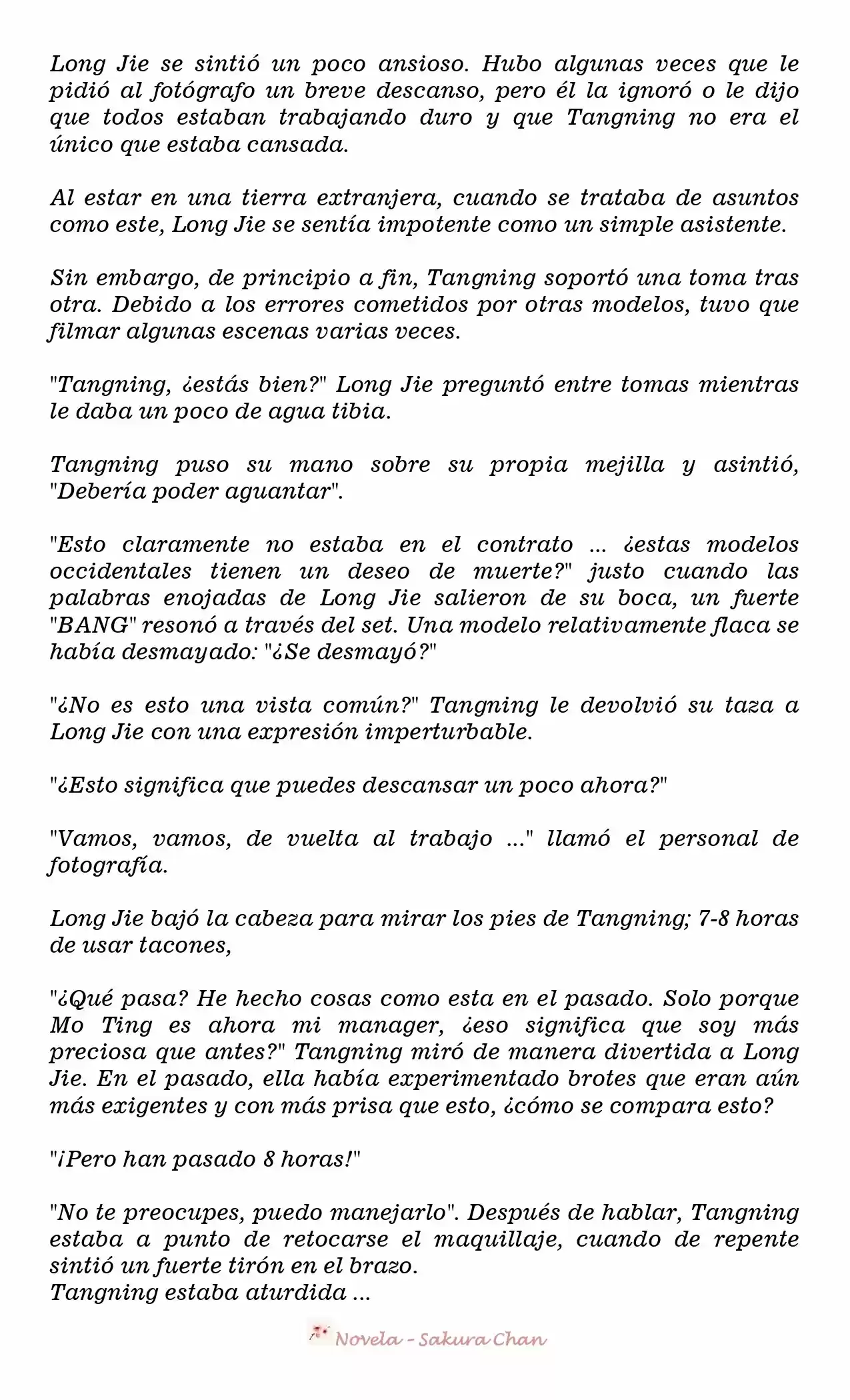 Long Jie se sintió un poco ansioso. Hubo algunas veces que le pidió al fotógrafo un breve descanso, pero él la ignoró o le dijo que todos estaban trabajando duro y que Tangning no era el único que estaba cansada.

Al estar en una tierra extranjera, cuando se trataba de asuntos como este, Long Jie se sentía impotente como un simple asistente.

Sin embargo, de principio a fin, Tangning soportó una toma tras otra. Debido a los errores cometidos por otras modelos, tuvo que filmar algunas escenas varias veces.

"Tangning, ¿estás bien?" Long Jie preguntó entre tomas mientras le daba un poco de agua tibia.

Tangning puso su mano sobre su propia mejilla y asintió, "Debería poder aguantar".

"Esto claramente no estaba en el contrato ... ¿estas modelos occidentales tienen un deseo de muerte?" justo cuando las palabras enojadas de Long Jie salieron de su boca, un fuerte "BANG" resonó a través del set. Una modelo relativamente flaca se había desmayado: "¿Se desmayó?"

"¿No es esto una vista común?" Tangning le devolvió su taza a Long Jie con una expresión imperturbable.

"¿Esto significa que puedes descansar un poco ahora?"

"Vamos, vamos, de vuelta al trabajo ..." llamó el personal de fotografía.

Long Jie bajó la cabeza para mirar los pies de Tangning; 7-8 horas de usar tacones,

"¿Qué pasa? He hecho cosas como esta en el pasado. Solo porque Mo Ting es ahora mi manager, ¿eso significa que soy más preciosa que antes?" Tangning miró de manera divertida a Long Jie. En el pasado, ella había experimentado brotes que eran aún más exigentes y con más prisa que esto, ¿cómo se compara esto?

"¡Pero han pasado 8 horas!"

"No te preocupes, puedo manejarlo". Después de hablar, Tangning estaba a punto de retocarse el maquillaje, cuando de repente sintió un fuerte tirón en el brazo.
Tangning estaba aturdida ...

Novela - Sakura Chan